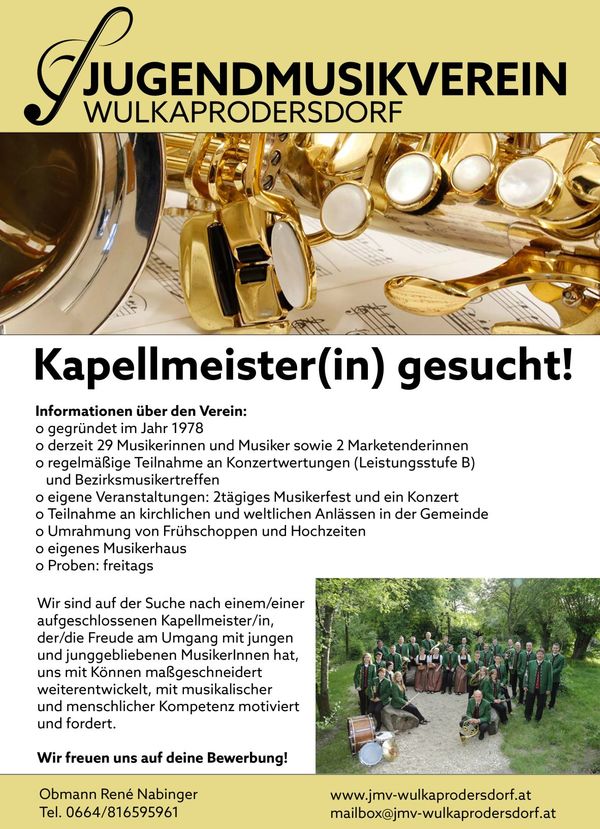 JUGENDMUSIKVEREIN
WULKAPRODERSDORF

Kapellmeister(in) gesucht!

Informationen über den Verein:
o gegründet im Jahr 1978
o derzeit 29 Musikerinnen und Musiker sowie 2 Marketenderinnen
o regelmäßige Teilnahme an Konzertwertungen (Leistungsstufe B) und Bezirksmusikertreffen
o eigene Veranstaltungen: 2tägiges Musikerfest und ein Konzert
o Teilnahme an kirchlichen und weltlichen Anlässen in der Gemeinde
o Umrahmung von Frühschoppen und Hochzeiten
o eigenes Musikerhaus
o Proben: freitags

Wir sind auf der Suche nach einem/einer aufgeschlossenen Kapellmeister/in, der/die Freude am Umgang mit jungen und junggebliebenen MusikerInnen hat, uns mit Können maßgeschneidert weiterentwickelt, mit musikalischer und menschlicher Kompetenz motiviert und fordert.

Wir freuen uns auf deine Bewerbung!

Obmann René Nabinger
Tel. 0664/816595961

www.jmv-wulkaprodersdorf.at
mailbox@jmv-wulkaprodersdorf.at